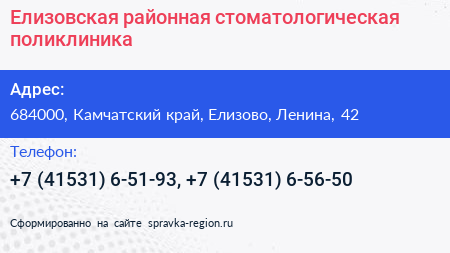 Елизовская районная стоматологическая поликлиника

Адрес:
684000, Камчатский край, Елизово, Ленина, 42

Телефон:
+7 (41531) 6-51-93, +7 (41531) 6-56-50

Сформированно на сайте spravka-region.ru